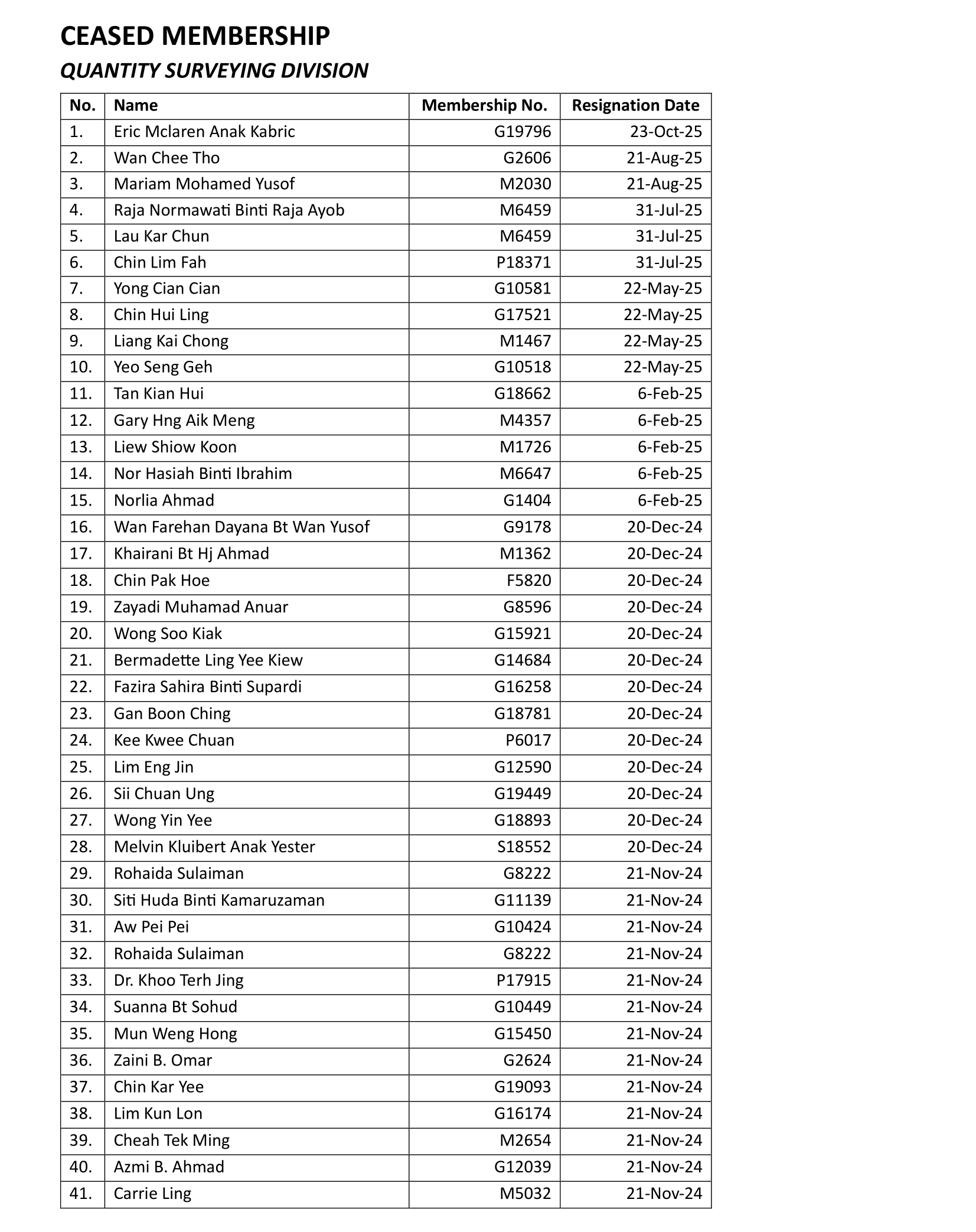 CEASED MEMBERSHIP

QUANTITY SURVEYING DIVISION

| No. | Name | Membership No. | Resignation Date |
|---|---|---|---|
| 1. | Eric Mclaren Anak Kabric | G19796 | 23-Oct-25 |
| 2. | Wan Chee Tho | G2606 | 21-Aug-25 |
| 3. | Mariam Mohamed Yusof | M2030 | 21-Aug-25 |
| 4. | Raja Normawati Binti Raja Ayob | M6459 | 31-Jul-25 |
| 5. | Lau Kar Chun | M6459 | 31-Jul-25 |
| 6. | Chin Lim Fah | P18371 | 31-Jul-25 |
| 7. | Yong Cian Cian | G10581 | 22-May-25 |
| 8. | Chin Hui Ling | G17521 | 22-May-25 |
| 9. | Liang Kai Chong | M1467 | 22-May-25 |
| 10. | Yeo Seng Geh | G10518 | 22-May-25 |
| 11. | Tan Kian Hui | G18662 | 6-Feb-25 |
| 12. | Gary Hng Aik Meng | M4357 | 6-Feb-25 |
| 13. | Liew Shiow Koon | M1726 | 6-Feb-25 |
| 14. | Nor Hasiah Binti Ibrahim | M6647 | 6-Feb-25 |
| 15. | Norlia Ahmad | G1404 | 6-Feb-25 |
| 16. | Wan Farehan Dayana Bt Wan Yusof | G9178 | 20-Dec-24 |
| 17. | Khairani Bt Hj Ahmad | M1362 | 20-Dec-24 |
| 18. | Chin Pak Hoe | F5820 | 20-Dec-24 |
| 19. | Zayadi Muhamad Anuar | G8596 | 20-Dec-24 |
| 20. | Wong Soo Kiak | G15921 | 20-Dec-24 |
| 21. | Bermadette Ling Yee Kiew | G14684 | 20-Dec-24 |
| 22. | Fazira Sahira Binti Supardi | G16258 | 20-Dec-24 |
| 23. | Gan Boon Ching | G18781 | 20-Dec-24 |
| 24. | Kee Kwee Chuan | P6017 | 20-Dec-24 |
| 25. | Lim Eng Jin | G12590 | 20-Dec-24 |
| 26. | Sii Chuan Ung | G19449 | 20-Dec-24 |
| 27. | Wong Yin Yee | G18893 | 20-Dec-24 |
| 28. | Melvin Kluibert Anak Yester | S18552 | 20-Dec-24 |
| 29. | Rohaida Sulaiman | G8222 | 21-Nov-24 |
| 30. | Siti Huda Binti Kamaruzaman | G11139 | 21-Nov-24 |
| 31. | Aw Pei Pei | G10424 | 21-Nov-24 |
| 32. | Rohaida Sulaiman | G8222 | 21-Nov-24 |
| 33. | Dr. Khoo Terh Jing | P17915 | 21-Nov-24 |
| 34. | Suanna Bt Sohud | G10449 | 21-Nov-24 |
| 35. | Mun Weng Hong | G15450 | 21-Nov-24 |
| 36. | Zaini B. Omar | G2624 | 21-Nov-24 |
| 37. | Chin Kar Yee | G19093 | 21-Nov-24 |
| 38. | Lim Kun Lon | G16174 | 21-Nov-24 |
| 39. | Cheah Tek Ming | M2654 | 21-Nov-24 |
| 40. | Azmi B. Ahmad | G12039 | 21-Nov-24 |
| 41. | Carrie Ling | M5032 | 21-Nov-24 |